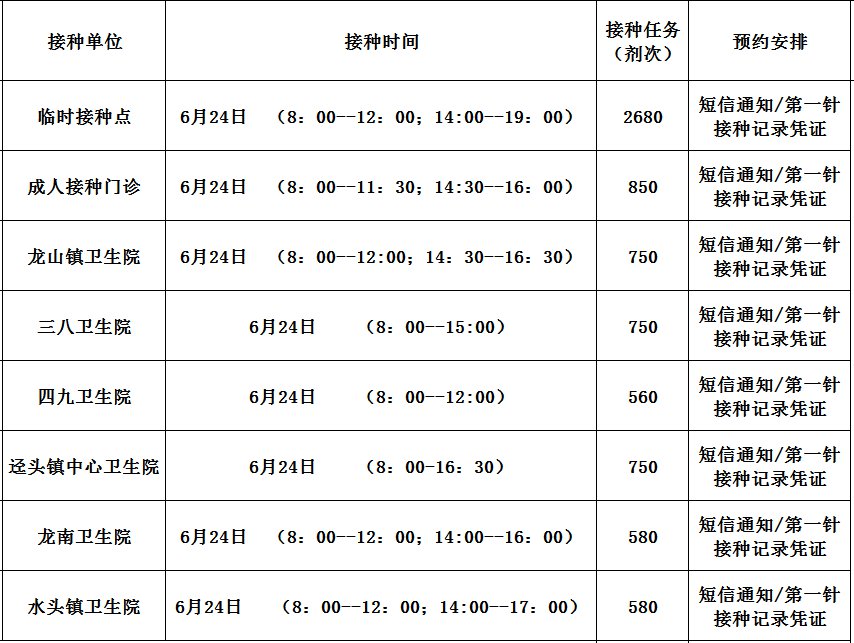 | 接种单位 | 接种时间 | 接种任务（剂次） | 预约安排 |
|---|---|---|---|
| 临时接种点 | 6月24日 （8：00--12：00；14:00--19：00） | 2680 | 短信通知/第一针接种记录凭证 |
| 成人接种门诊 | 6月24日 （8：00--11：30；14:30--16：00） | 850 | 短信通知/第一针接种记录凭证 |
| 龙山镇卫生院 | 6月24日 （8：00--12:00；14：30--16：30） | 750 | 短信通知/第一针接种记录凭证 |
| 三八卫生院 | 6月24日 （8：00--15:00） | 750 | 短信通知/第一针接种记录凭证 |
| 四九卫生院 | 6月24日 （8：00--12:00） | 560 | 短信通知/第一针接种记录凭证 |
| 迳头镇中心卫生院 | 6月24日 （8：00-16：30） | 750 | 短信通知/第一针接种记录凭证 |
| 龙南卫生院 | 6月24日 （8：00--12：00；14:00--16：00） | 580 | 短信通知/第一针接种记录凭证 |
| 水头镇卫生院 | 6月24日 （8：00--12：00；14:00--17：00） | 580 | 短信通知/第一针接种记录凭证 |